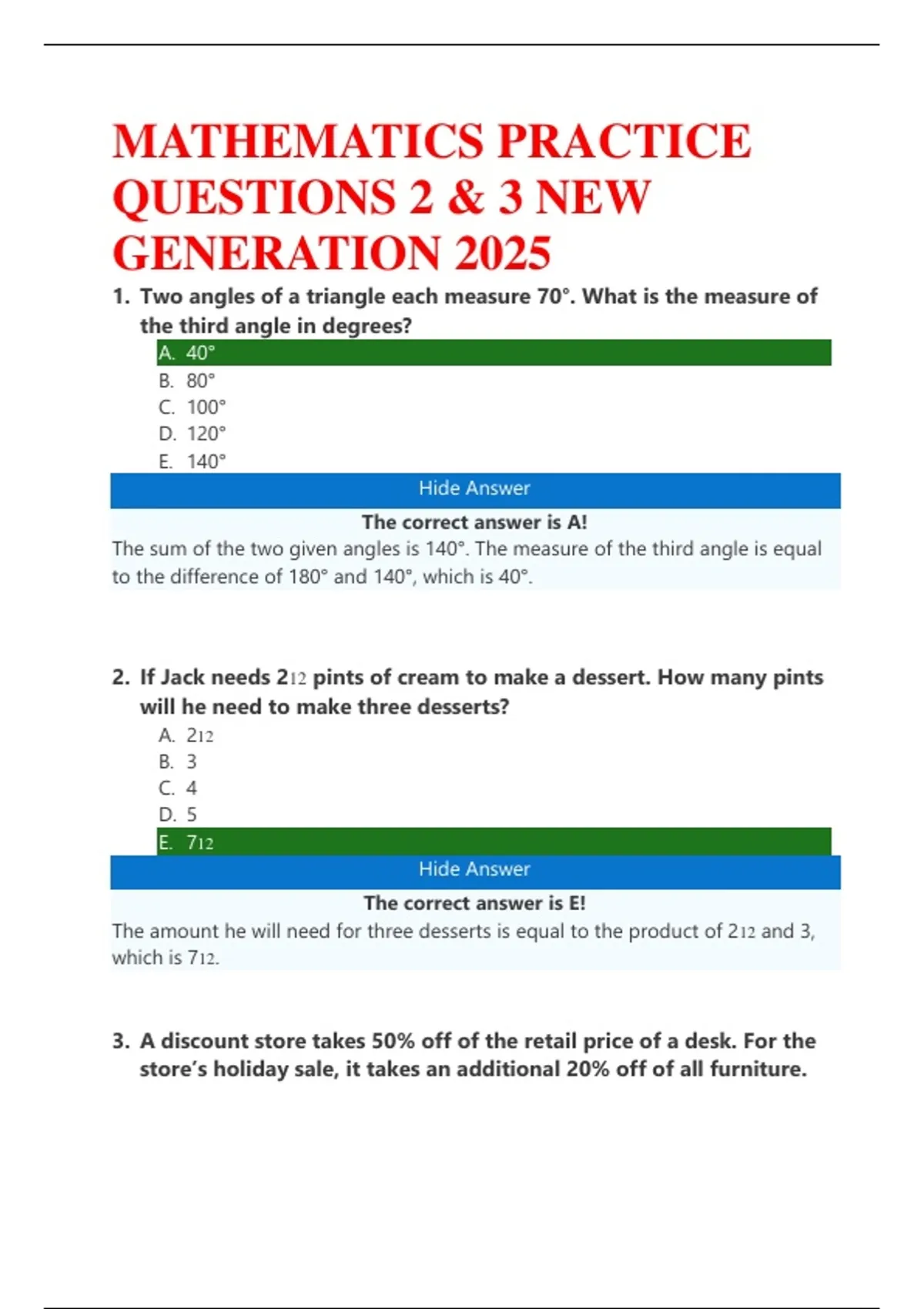 MATHEMATICS PRACTICE QUESTIONS 2 & 3 NEW GENERATION 2025

1. Two angles of a triangle each measure 70°. What is the measure of the third angle in degrees?
A. 40°
B. 80°
C. 100°
D. 120°
E. 140°

Hide Answer

The correct answer is A!
The sum of the two given angles is 140°. The measure of the third angle is equal to the difference of 180° and 140°, which is 40°.

2. If Jack needs 212 pints of cream to make a dessert. How many pints will he need to make three desserts?
A. 212
B. 3
C. 4
D. 5
E. 712

Hide Answer

The correct answer is E!
The amount he will need for three desserts is equal to the product of 212 and 3, which is 712.

3. A discount store takes 50% off of the retail price of a desk. For the store's holiday sale, it takes an additional 20% off of all furniture.